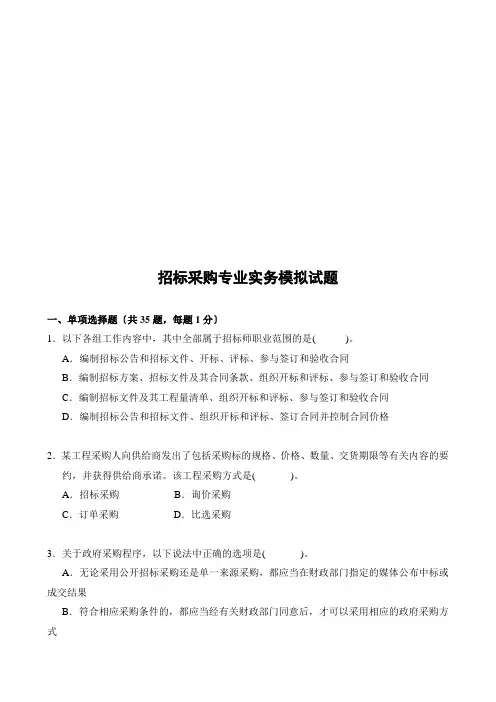 招标采购专业实务模拟试题

一、单项选择题〔共 35 题，每题 1 分〕

1．以下各组工作内容中，其中全部属于招标师职业范围的是(　　)。

A．编制招标公告和招标文件、开标、评标、参与签订和验收合同

B．编制招标方案、招标文件及其合同条款、组织开标和评标、参与签订和验收合同

C．编制招标文件及其工程量清单、组织开标和评标、参与签订和验收合同

D．编制招标公告和招标文件、组织开标和评标、签订合同并控制合同价格

2．某工程采购人向供给商发出了包括采购标的规格、价格、数量、交货期限等有关内容的要约，并获得供给商承诺。该工程采购方式是(　　)。

A．招标采购　　B．询价采购

C．订单采购　　D．比选采购

3．关于政府采购程序，以下说法中正确的选项是(　　)。

A．无论采用公开招标采购还是单一来源采购，都应当在财政部门指定的媒体公布中标或成交结果

B．符合相应采购条件的，都应当经有关财政部门同意后，才可以采用相应的政府采购方式